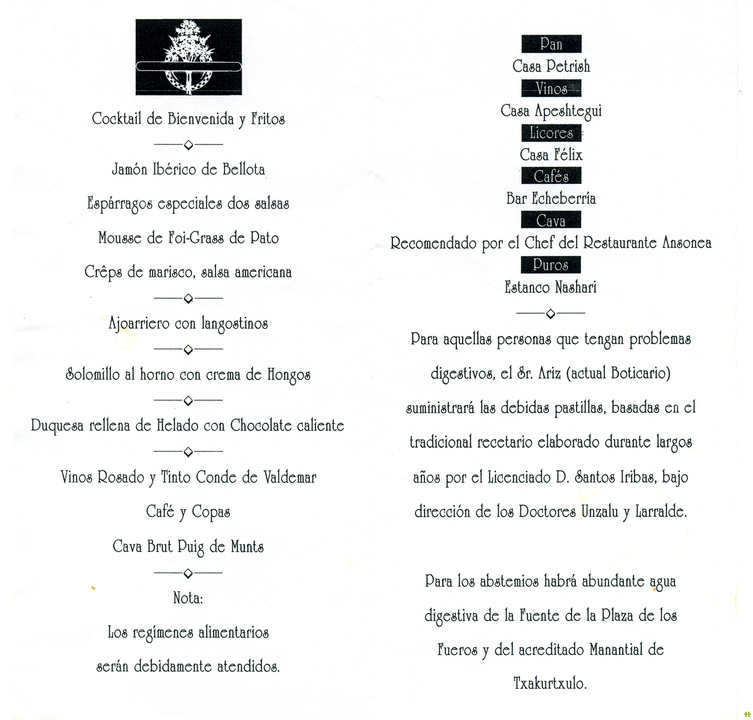 Cocktail de Bienvenida y Fritos

Jamón Ibérico de Bellota

Espárragos especiales dos salsas

Mousse de Foi-Grass de Pato

Crêps de marisco, salsa americana

Ajoarriero con langostinos

Solomillo al horno con crema de Hongos

Duquesa rellena de Helado con Chocolate caliente

Vinos Rosado y Tinto Conde de Valdemar

Café y Copas

Cava Brut Puig de Munts

Nota:

Los regímenes alimentarios serán debidamente atendidos.

Pan
Casa Petrish
Vinos
Casa Apeshtegui
Licores
Casa Félix
Cafés
Bar Echeberría
Cava
Recomendado por el Chef del Restaurante Ansonea
Puros
Estanco Nashari

Para aquellas personas que tengan problemas digestivos, el Sr. Ariz (actual Boticario) suministrará las debidas pastillas, basadas en el tradicional recetario elaborado durante largos años por el Licenciado D. Santos Iribas, bajo dirección de los Doctores Unzalu y Larralde.

Para los abstemios habrá abundante agua digestiva de la Fuente de la Plaza de los Fueros y del acreditado Manantial de Txakurtxulo.